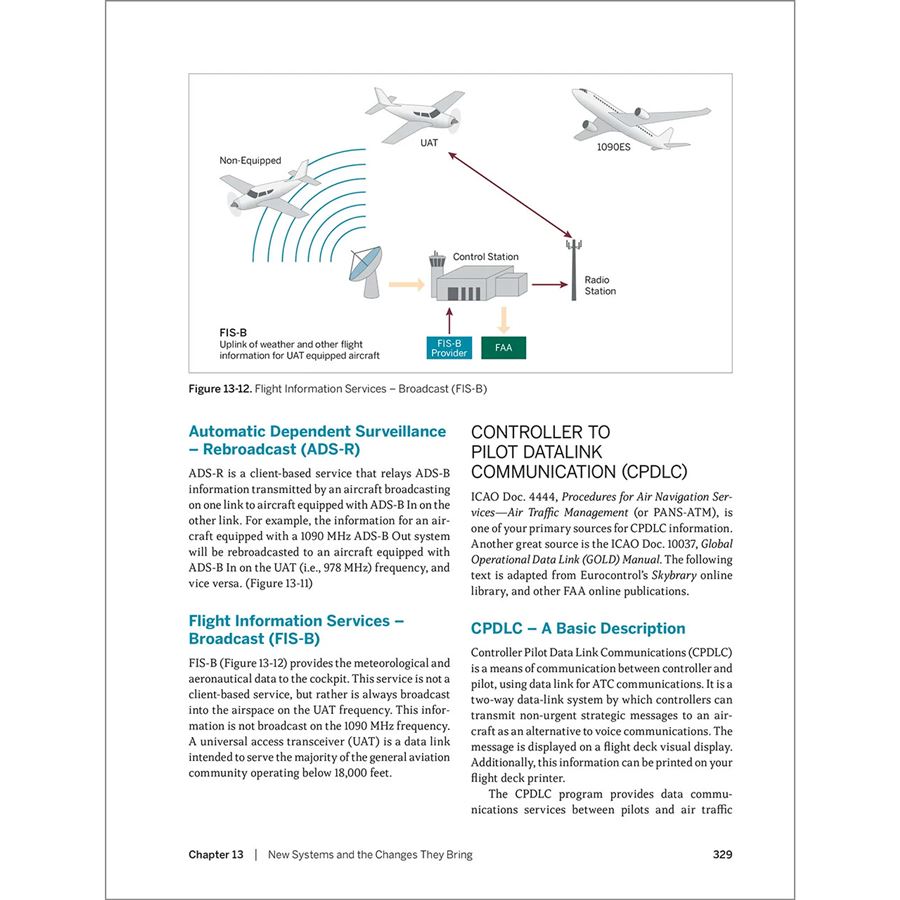 UAT

1090ES

Non-Equipped

Control Station

Radio Station

FIS-B
Uplink of weather and other flight information for UAT equipped aircraft

FIS-B Provider

FAA

Figure 13-12. Flight Information Services – Broadcast (FIS-B)

Automatic Dependent Surveillance – Rebroadcast (ADS-R)

ADS-R is a client-based service that relays ADS-B information transmitted by an aircraft broadcasting on one link to aircraft equipped with ADS-B In on the other link. For example, the information for an aircraft equipped with a 1090 MHz ADS-B Out system will be rebroadcasted to an aircraft equipped with ADS-B In on the UAT (i.e., 978 MHz) frequency, and vice versa. (Figure 13-11)

Flight Information Services – Broadcast (FIS-B)

FIS-B (Figure 13-12) provides the meteorological and aeronautical data to the cockpit. This service is not a client-based service, but rather is always broadcast into the airspace on the UAT frequency. This information is not broadcast on the 1090 MHz frequency. A universal access transceiver (UAT) is a data link intended to serve the majority of the general aviation community operating below 18,000 feet.

CONTROLLER TO PILOT DATALINK COMMUNICATION (CPDLC)

ICAO Doc. 4444, Procedures for Air Navigation Services—Air Traffic Management (or PANS-ATM), is one of your primary sources for CPDLC information. Another great source is the ICAO Doc. 10037, Global Operational Data Link (GOLD) Manual. The following text is adapted from Eurocontrol's Skybrary online library, and other FAA online publications.

CPDLC – A Basic Description

Controller Pilot Data Link Communications (CPDLC) is a means of communication between controller and pilot, using data link for ATC communications. It is a two-way data-link system by which controllers can transmit non-urgent strategic messages to an aircraft as an alternative to voice communications. The message is displayed on a flight deck visual display. Additionally, this information can be printed on your flight deck printer.

The CPDLC program provides data communications services between pilots and air traffic

Chapter 13 | New Systems and the Changes They Bring 329